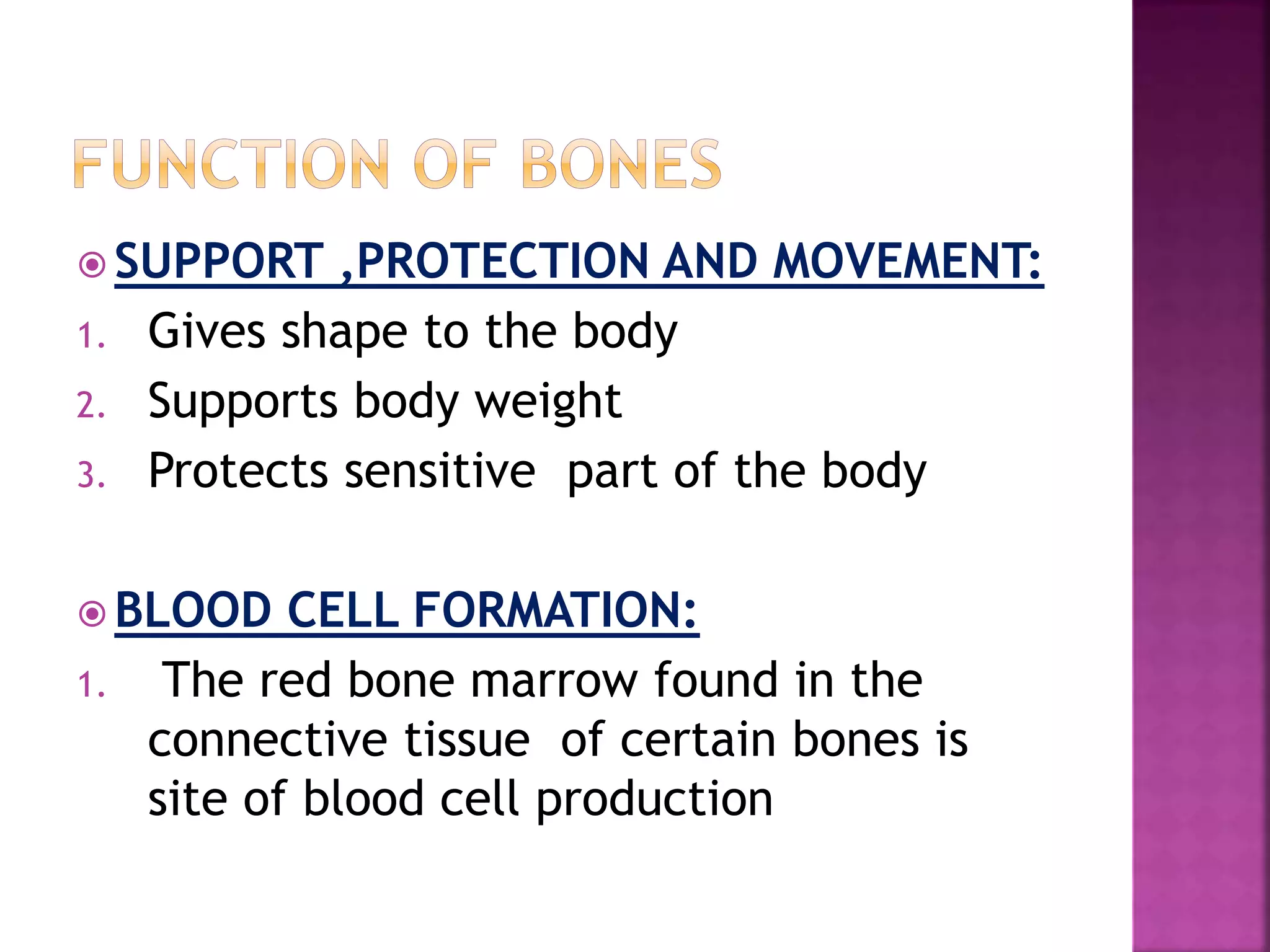 FUNCTION OF BONES

SUPPORT ,PROTECTION AND MOVEMENT:

1. Gives shape to the body
2. Supports body weight
3. Protects sensitive part of the body

BLOOD CELL FORMATION:

1. The red bone marrow found in the connective tissue of certain bones is site of blood cell production